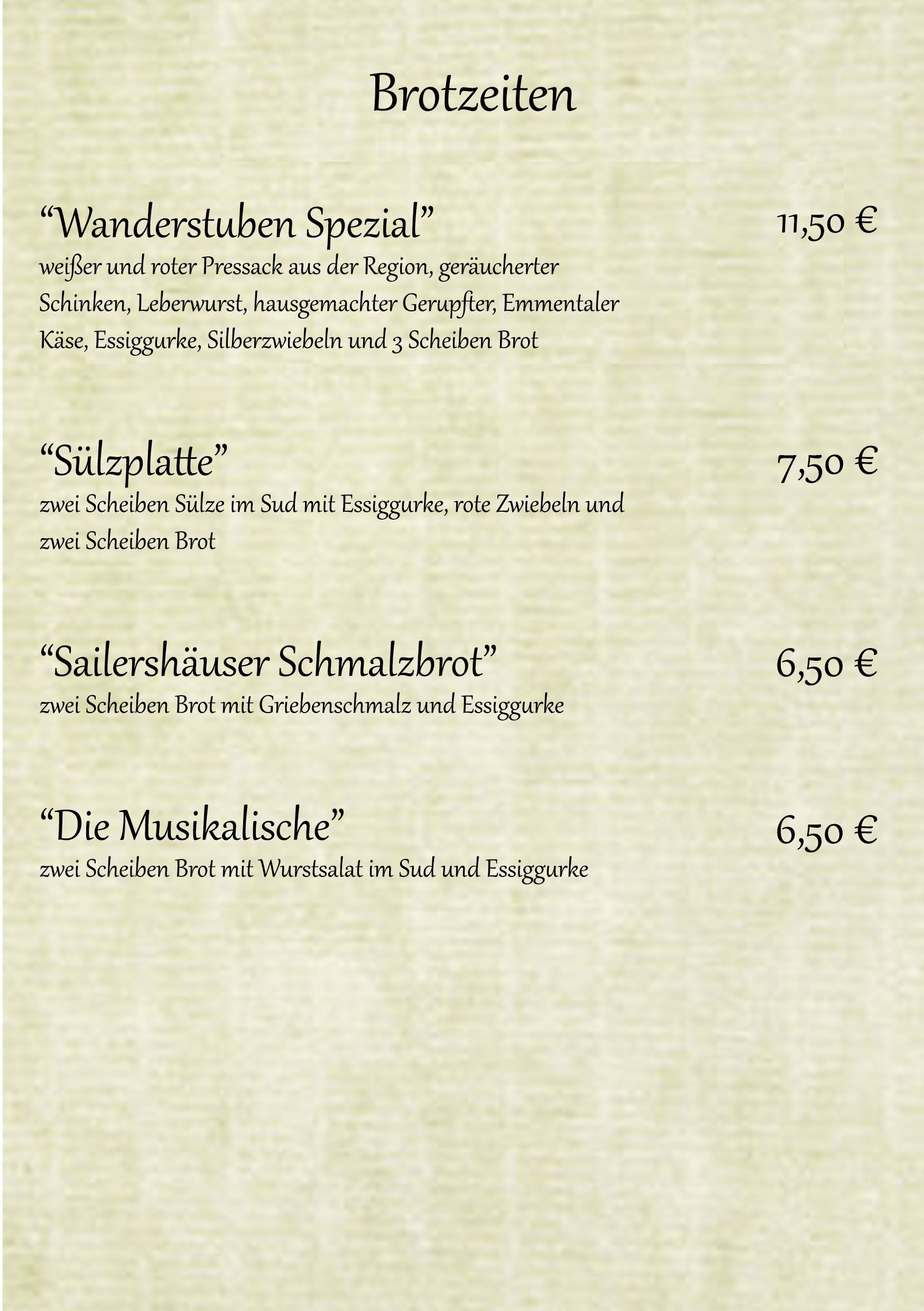 Brotzeiten

"Wanderstuben Spezial" 11,50 €

weißer und roter Pressack aus der Region, geräucherter Schinken, Leberwurst, hausgemachter Gerupfter, Emmentaler Käse, Essiggurke, Silberzwiebeln und 3 Scheiben Brot

"Sülzplatte" 7,50 €

zwei Scheiben Sülze im Sud mit Essiggurke, rote Zwiebeln und zwei Scheiben Brot

"Sailershäuser Schmalzbrot" 6,50 €

zwei Scheiben Brot mit Griebenschmalz und Essiggurke

"Die Musikalische" 6,50 €

zwei Scheiben Brot mit Wurstsalat im Sud und Essiggurke